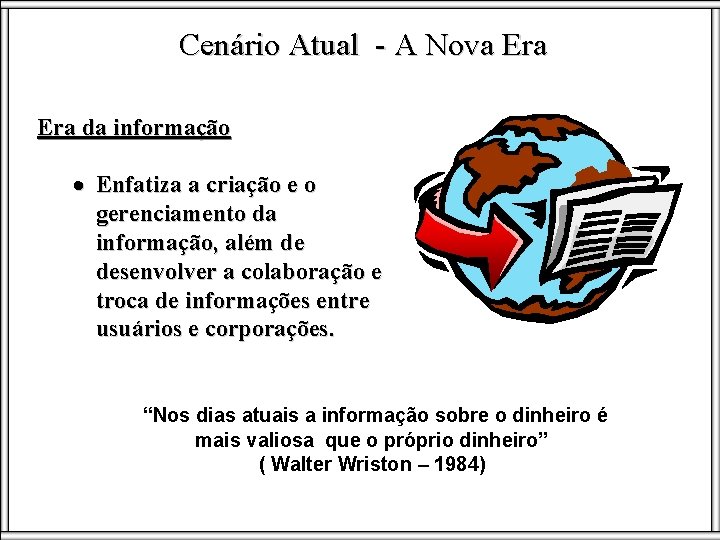 Cenário Atual - A Nova Era

Era da informação

• Enfatiza a criação e o gerenciamento da informação, além de desenvolver a colaboração e troca de informações entre usuários e corporações.

“Nos dias atuais a informação sobre o dinheiro é mais valiosa que o próprio dinheiro”
( Walter Wriston – 1984)